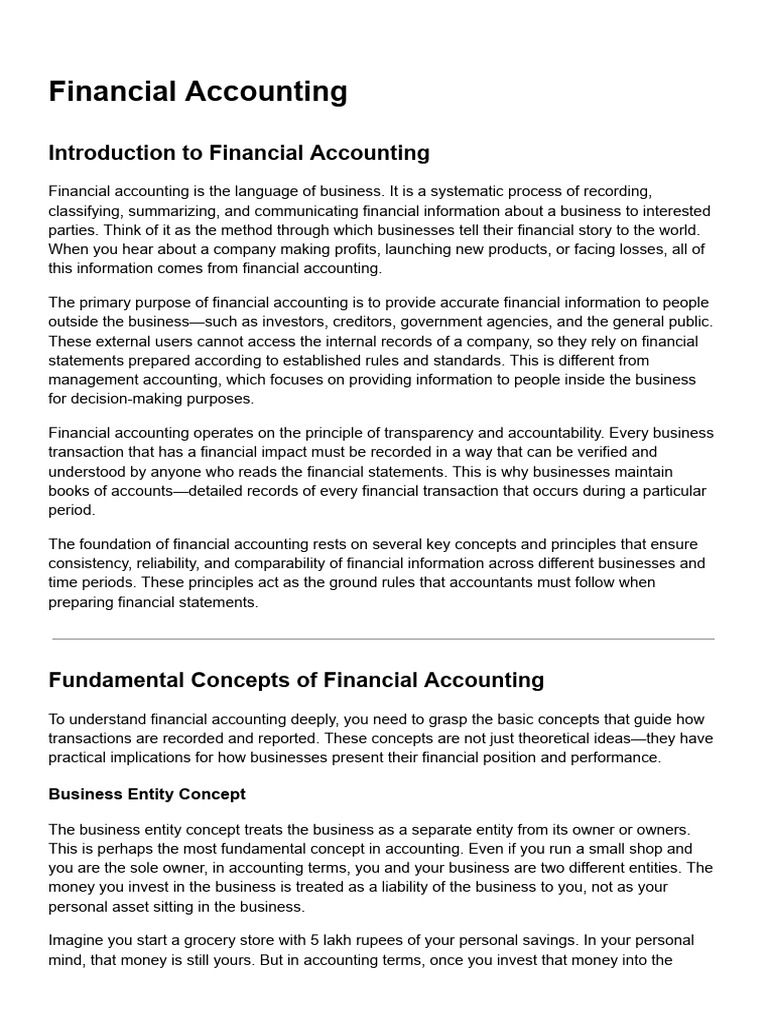 Financial Accounting

Introduction to Financial Accounting

Financial accounting is the language of business. It is a systematic process of recording, classifying, summarizing, and communicating financial information about a business to interested parties. Think of it as the method through which businesses tell their financial story to the world. When you hear about a company making profits, launching new products, or facing losses, all of this information comes from financial accounting.

The primary purpose of financial accounting is to provide accurate financial information to people outside the business—such as investors, creditors, government agencies, and the general public. These external users cannot access the internal records of a company, so they rely on financial statements prepared according to established rules and standards. This is different from management accounting, which focuses on providing information to people inside the business for decision-making purposes.

Financial accounting operates on the principle of transparency and accountability. Every business transaction that has a financial impact must be recorded in a way that can be verified and understood by anyone who reads the financial statements. This is why businesses maintain books of accounts—detailed records of every financial transaction that occurs during a particular period.

The foundation of financial accounting rests on several key concepts and principles that ensure consistency, reliability, and comparability of financial information across different businesses and time periods. These principles act as the ground rules that accountants must follow when preparing financial statements.

Fundamental Concepts of Financial Accounting

To understand financial accounting deeply, you need to grasp the basic concepts that guide how transactions are recorded and reported. These concepts are not just theoretical ideas—they have practical implications for how businesses present their financial position and performance.

Business Entity Concept

The business entity concept treats the business as a separate entity from its owner or owners. This is perhaps the most fundamental concept in accounting. Even if you run a small shop and you are the sole owner, in accounting terms, you and your business are two different entities. The money you invest in the business is treated as a liability of the business to you, not as your personal asset sitting in the business.

Imagine you start a grocery store with 5 lakh rupees of your personal savings. In your personal mind, that money is still yours. But in accounting terms, once you invest that money into the